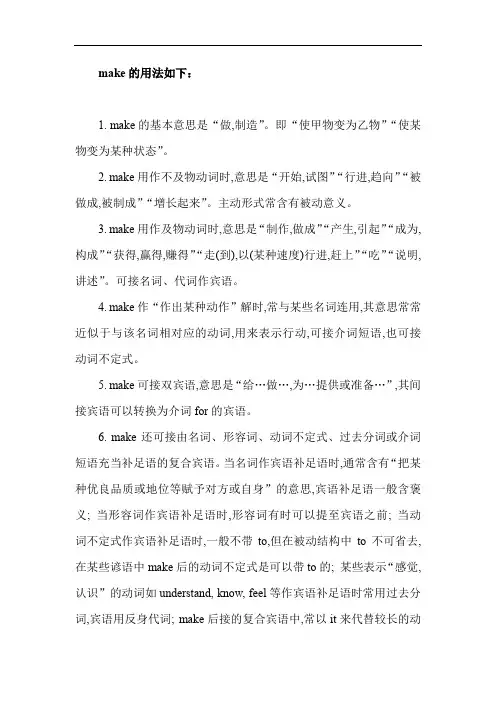 make 的用法如下：

1. make 的基本意思是“做,制造”。即“使甲物变为乙物”“使某物变为某种状态”。

2. make 用作不及物动词时,意思是“开始,试图”“行进,趋向”“被做成,被制成”“增长起来”。主动形式常含有被动意义。

3. make 用作及物动词时,意思是“制作,做成”“产生,引起”“成为,构成”“获得,赢得,赚得”“走(到),以(某种速度)行进,赶上”“吃”“说明,讲述”。可接名词、代词作宾语。

4. make 作“作出某种动作”解时,常与某些名词连用,其意思常常近似于与该名词相对应的动词,用来表示行动,可接介词短语,也可接动词不定式。

5. make 可接双宾语,意思是“给…做…,为…提供或准备…”,其间接宾语可以转换为介词 for 的宾语。

6. make 还可接由名词、形容词、动词不定式、过去分词或介词短语充当补足语的复合宾语。当名词作宾语补足语时,通常含有“把某种优良品质或地位等赋予对方或自身”的意思,宾语补足语一般含褒义；当形容词作宾语补足语时,形容词有时可以提至宾语之前；当动词不定式作宾语补足语时,一般不带 to,但在被动结构中 to 不可省去,在某些谚语中 make 后的动词不定式是可以带 to 的；某些表示“感觉,认识”的动词如 understand, know, feel 等作宾语补足语时常用过去分词,宾语用反身代词；make 后接的复合宾语中,常以 it 来代替较长的动